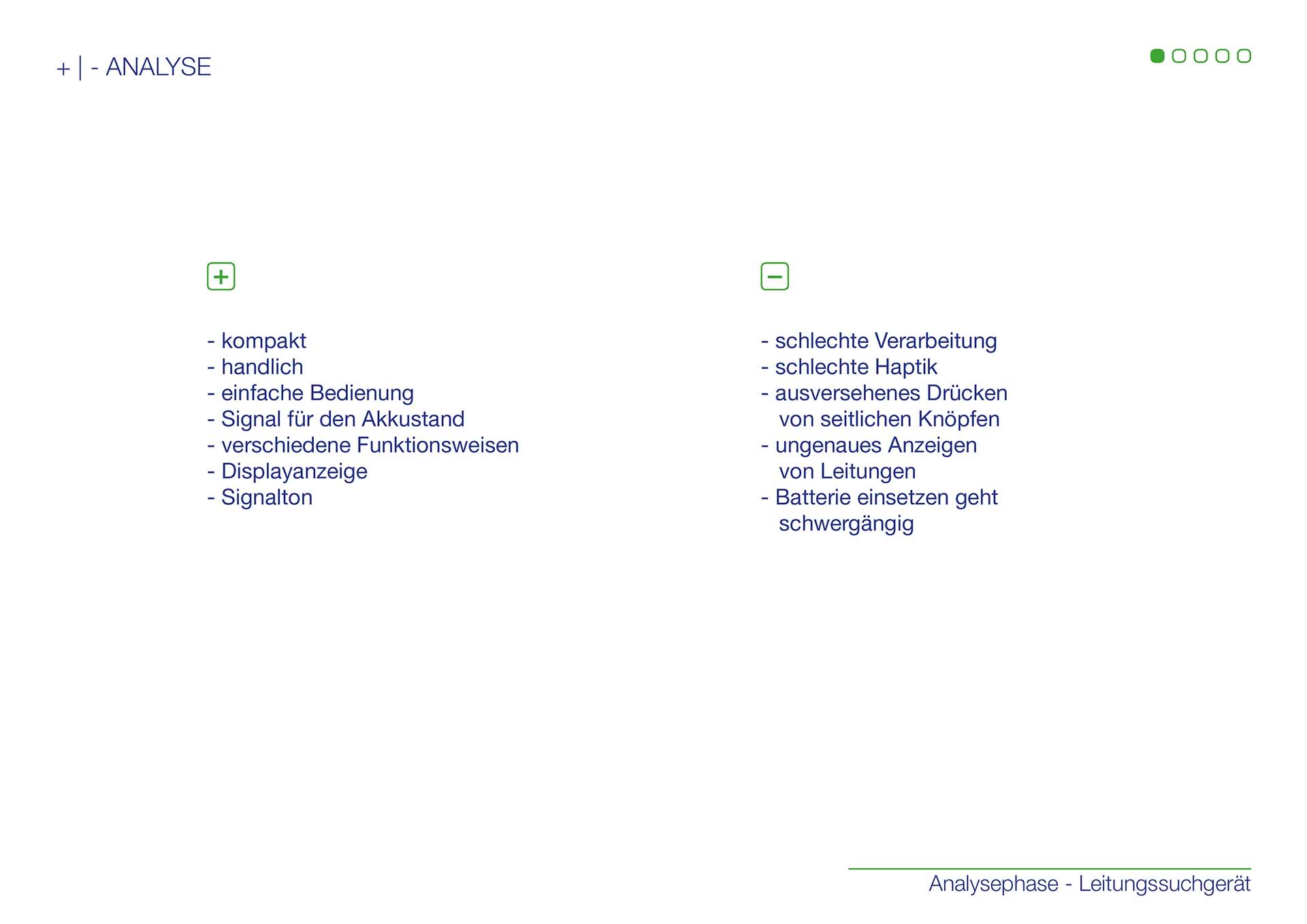 + | - ANALYSE

+

- kompakt
- handlich
- einfache Bedienung
- Signal für den Akkustand
- verschiedene Funktionsweisen
- Displayanzeige
- Signalton

−

- schlechte Verarbeitung
- schlechte Haptik
- ausversehenes Drücken von seitlichen Knöpfen
- ungenaues Anzeigen von Leitungen
- Batterie einsetzen geht schwergängig

Analysephase - Leitungssuchgerät